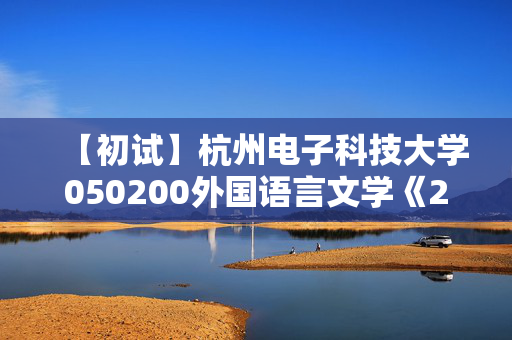 【初试】杭州电子科技大学050200外国语言文学《2